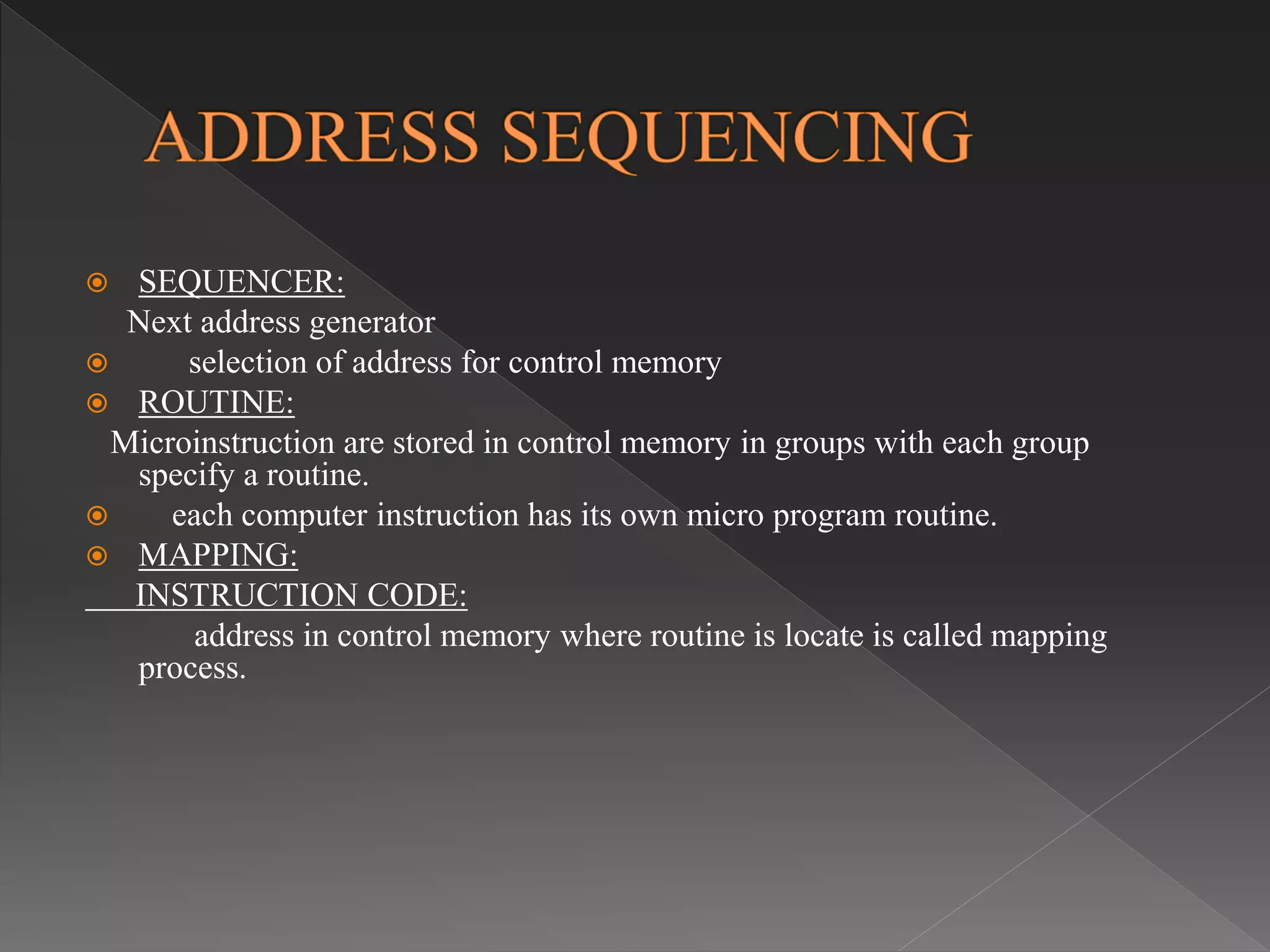 ADDRESS SEQUENCING

SEQUENCER:
Next address generator

selection of address for control memory

ROUTINE:
Microinstruction are stored in control memory in groups with each group specify a routine.

each computer instruction has its own micro program routine.

MAPPING:
INSTRUCTION CODE:
address in control memory where routine is locate is called mapping process.